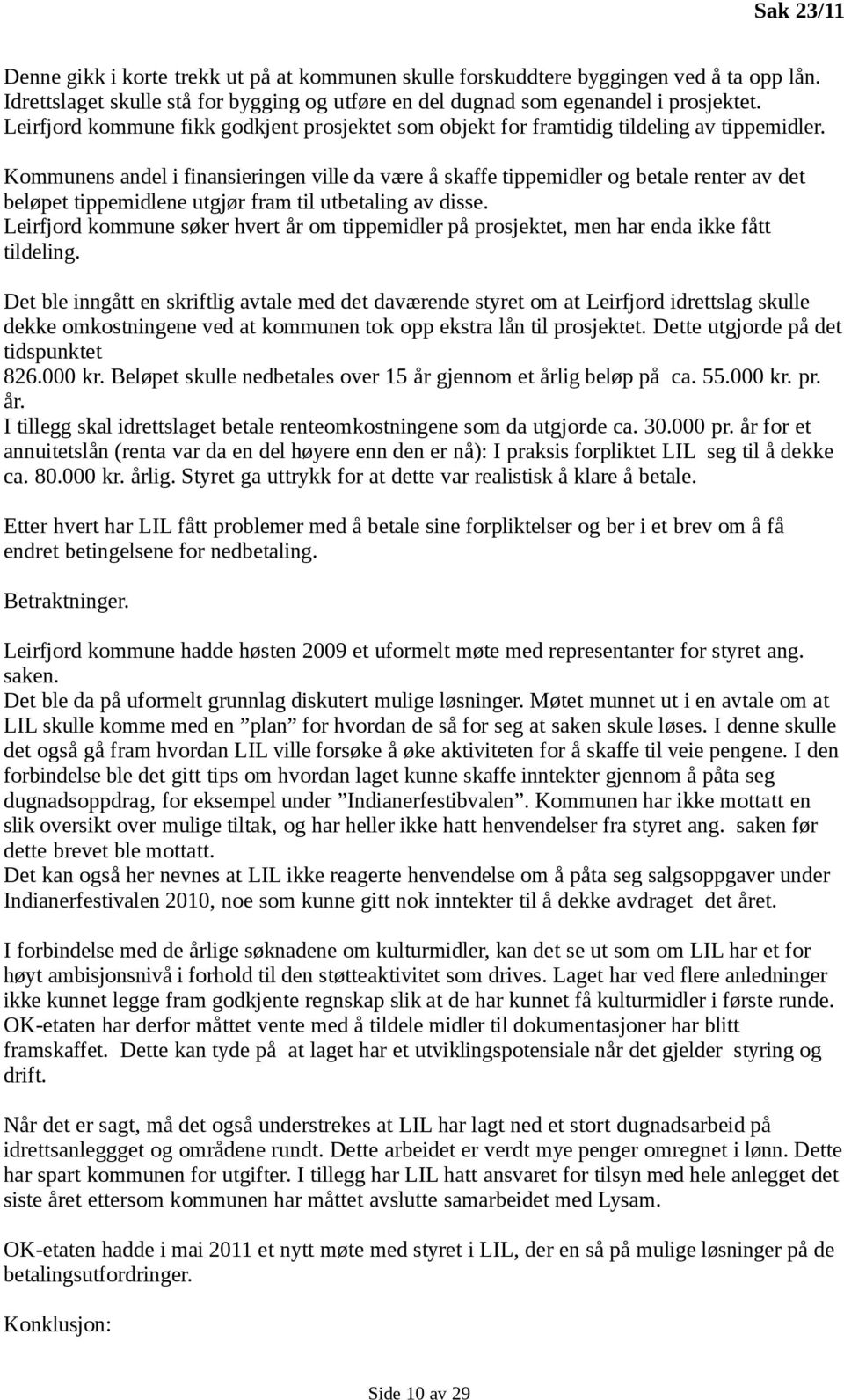 Sak 23/11

Denne gikk i korte trekk ut på at kommunen skulle forskuddtere byggingen ved å ta opp lån. Idrettslaget skulle stå for bygging og utføre en del dugnad som egenandel i prosjektet. Leirfjord kommune fikk godkjent prosjektet som objekt for framtidig tildeling av tippemidler.

Kommunens andel i finansieringen ville da være å skaffe tippemidler og betale renter av det beløpet tippemidlene utgjør fram til utbetaling av disse.
Leirfjord kommune søker hvert år om tippemidler på prosjektet, men har enda ikke fått tildeling.

Det ble inngått en skriftlig avtale med det daværende styret om at Leirfjord idrettslag skulle dekke omkostningene ved at kommunen tok opp ekstra lån til prosjektet. Dette utgjorde på det tidspunktet
826.000 kr. Beløpet skulle nedbetales over 15 år gjennom et årlig beløp på ca. 55.000 kr. pr. år.
I tillegg skal idrettslaget betale renteomkostningene som da utgjorde ca. 30.000 pr. år for et annuitetslån (renta var da en del høyere enn den er nå): I praksis forpliktet LIL seg til å dekke ca. 80.000 kr. årlig. Styret ga uttrykk for at dette var realistisk å klare å betale.

Etter hvert har LIL fått problemer med å betale sine forpliktelser og ber i et brev om å få endret betingelsene for nedbetaling.

Betraktninger.

Leirfjord kommune hadde høsten 2009 et uformelt møte med representanter for styret ang. saken.
Det ble da på uformelt grunnlag diskutert mulige løsninger. Møtet munnet ut i en avtale om at LIL skulle komme med en ”plan” for hvordan de så for seg at saken skule løses. I denne skulle det også gå fram hvordan LIL ville forsøke å øke aktiviteten for å skaffe til veie pengene. I den forbindelse ble det gitt tips om hvordan laget kunne skaffe inntekter gjennom å påta seg dugnadsoppdrag, for eksempel under ”Indianerfestibvalen”. Kommunen har ikke mottatt en slik oversikt over mulige tiltak, og har heller ikke hatt henvendelser fra styret ang. saken før dette brevet ble mottatt.
Det kan også her nevnes at LIL ikke reagerte henvendelse om å påta seg salgsoppgaver under Indianerfestivalen 2010, noe som kunne gitt nok inntekter til å dekke avdraget det året.

I forbindelse med de årlige søknadene om kulturmidler, kan det se ut som om LIL har et for høyt ambisjonsnivå i forhold til den støtteaktivitet som drives. Laget har ved flere anledninger ikke kunnet legge fram godkjente regnskap slik at de har kunnet få kulturmidler i første runde. OK-etaten har derfor måttet vente med å tildele midler til dokumentasjoner har blitt framskaffet. Dette kan tyde på at laget har et utviklingspotensiale når det gjelder styring og drift.

Når det er sagt, må det også understrekes at LIL har lagt ned et stort dugnadsarbeid på idrettsanleggget og områdene rundt. Dette arbeidet er verdt mye penger omregnet i lønn. Dette har spart kommunen for utgifter. I tillegg har LIL hatt ansvaret for tilsyn med hele anlegget det siste året ettersom kommunen har måttet avslutte samarbeidet med Lysam.

OK-etaten hadde i mai 2011 et nytt møte med styret i LIL, der en så på mulige løsninger på de betalingsutfordringer.

Konklusjon:

Side 10 av 29